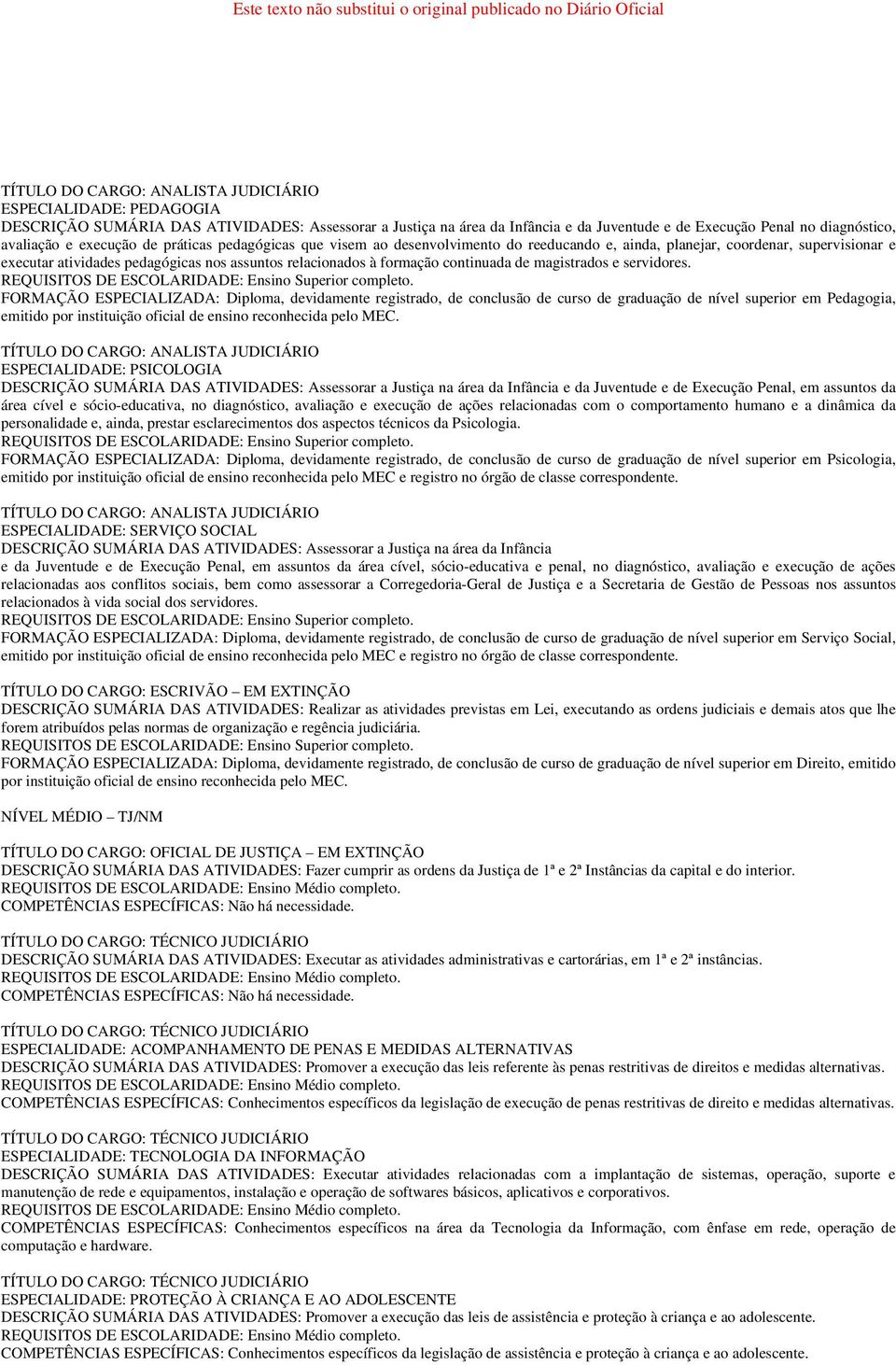 Este texto não substitui o original publicado no Diário Oficial

TÍTULO DO CARGO: ANALISTA JUDICIÁRIO
ESPECIALIDADE: PEDAGOGIA
DESCRIÇÃO SUMÁRIA DAS ATIVIDADES: Assessorar a Justiça na área da Infância e da Juventude e de Execução Penal no diagnóstico, avaliação e execução de práticas pedagógicas que visem ao desenvolvimento do reeducando e, ainda, planejar, coordenar, supervisionar e executar atividades pedagógicas nos assuntos relacionados à formação continuada de magistrados e servidores.
REQUISITOS DE ESCOLARIDADE: Ensino Superior completo.
FORMAÇÃO ESPECIALIZADA: Diploma, devidamente registrado, de conclusão de curso de graduação de nível superior em Pedagogia, emitido por instituição oficial de ensino reconhecida pelo MEC.

TÍTULO DO CARGO: ANALISTA JUDICIÁRIO
ESPECIALIDADE: PSICOLOGIA
DESCRIÇÃO SUMÁRIA DAS ATIVIDADES: Assessorar a Justiça na área da Infância e da Juventude e de Execução Penal, em assuntos da área cível e sócio-educativa, no diagnóstico, avaliação e execução de ações relacionadas com o comportamento humano e a dinâmica da personalidade e, ainda, prestar esclarecimentos dos aspectos técnicos da Psicologia.
REQUISITOS DE ESCOLARIDADE: Ensino Superior completo.
FORMAÇÃO ESPECIALIZADA: Diploma, devidamente registrado, de conclusão de curso de graduação de nível superior em Psicologia, emitido por instituição oficial de ensino reconhecida pelo MEC e registro no órgão de classe correspondente.

TÍTULO DO CARGO: ANALISTA JUDICIÁRIO
ESPECIALIDADE: SERVIÇO SOCIAL
DESCRIÇÃO SUMÁRIA DAS ATIVIDADES: Assessorar a Justiça na área da Infância
e da Juventude e de Execução Penal, em assuntos da área cível, sócio-educativa e penal, no diagnóstico, avaliação e execução de ações relacionadas aos conflitos sociais, bem como assessorar a Corregedoria-Geral de Justiça e a Secretaria de Gestão de Pessoas nos assuntos relacionados à vida social dos servidores.
REQUISITOS DE ESCOLARIDADE: Ensino Superior completo.
FORMAÇÃO ESPECIALIZADA: Diploma, devidamente registrado, de conclusão de curso de graduação de nível superior em Serviço Social, emitido por instituição oficial de ensino reconhecida pelo MEC e registro no órgão de classe correspondente.

TÍTULO DO CARGO: ESCRIVÃO – EM EXTINÇÃO
DESCRIÇÃO SUMÁRIA DAS ATIVIDADES: Realizar as atividades previstas em Lei, executando as ordens judiciais e demais atos que lhe forem atribuídos pelas normas de organização e regência judiciária.
REQUISITOS DE ESCOLARIDADE: Ensino Superior completo.
FORMAÇÃO ESPECIALIZADA: Diploma, devidamente registrado, de conclusão de curso de graduação de nível superior em Direito, emitido por instituição oficial de ensino reconhecida pelo MEC.

NÍVEL MÉDIO – TJ/NM

TÍTULO DO CARGO: OFICIAL DE JUSTIÇA – EM EXTINÇÃO
DESCRIÇÃO SUMÁRIA DAS ATIVIDADES: Fazer cumprir as ordens da Justiça de 1ª e 2ª Instâncias da capital e do interior.
REQUISITOS DE ESCOLARIDADE: Ensino Médio completo.
COMPETÊNCIAS ESPECÍFICAS: Não há necessidade.

TÍTULO DO CARGO: TÉCNICO JUDICIÁRIO
DESCRIÇÃO SUMÁRIA DAS ATIVIDADES: Executar as atividades administrativas e cartorárias, em 1ª e 2ª instâncias.
REQUISITOS DE ESCOLARIDADE: Ensino Médio completo.
COMPETÊNCIAS ESPECÍFICAS: Não há necessidade.

TÍTULO DO CARGO: TÉCNICO JUDICIÁRIO
ESPECIALIDADE: ACOMPANHAMENTO DE PENAS E MEDIDAS ALTERNATIVAS
DESCRIÇÃO SUMÁRIA DAS ATIVIDADES: Promover a execução das leis referente às penas restritivas de direitos e medidas alternativas.
REQUISITOS DE ESCOLARIDADE: Ensino Médio completo.
COMPETÊNCIAS ESPECÍFICAS: Conhecimentos específicos da legislação de execução de penas restritivas de direito e medidas alternativas.

TÍTULO DO CARGO: TÉCNICO JUDICIÁRIO
ESPECIALIDADE: TECNOLOGIA DA INFORMAÇÃO
DESCRIÇÃO SUMÁRIA DAS ATIVIDADES: Executar atividades relacionadas com a implantação de sistemas, operação, suporte e manutenção de rede e equipamentos, instalação e operação de softwares básicos, aplicativos e corporativos.
REQUISITOS DE ESCOLARIDADE: Ensino Médio completo.
COMPETÊNCIAS ESPECÍFICAS: Conhecimentos específicos na área da Tecnologia da Informação, com ênfase em rede, operação de computação e hardware.

TÍTULO DO CARGO: TÉCNICO JUDICIÁRIO
ESPECIALIDADE: PROTEÇÃO À CRIANÇA E AO ADOLESCENTE
DESCRIÇÃO SUMÁRIA DAS ATIVIDADES: Promover a execução das leis de assistência e proteção à criança e ao adolescente.
REQUISITOS DE ESCOLARIDADE: Ensino Médio completo.
COMPETÊNCIAS ESPECÍFICAS: Conhecimentos específicos da legislação de assistência e proteção à criança e ao adolescente.